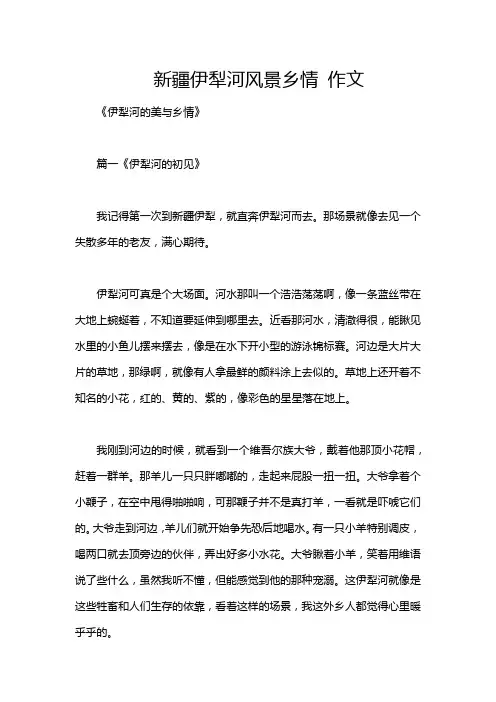 新疆伊犁河风景乡情 作文

《伊犁河的美与乡情》

篇一《伊犁河的初见》

我记得第一次到新疆伊犁，就直奔伊犁河而去。那场景就像去见一个失散多年的老友，满心期待。

伊犁河可真是个大场面。河水那叫一个浩浩荡荡啊，像一条蓝丝带在大地上蜿蜒着，不知道要延伸到哪里去。近看那河水，清澈得很，能瞅见水里的小鱼儿摆来摆去，像是在水下开小型的游泳锦标赛。河边是大片大片的草地，那绿啊，就像有人拿最鲜的颜料涂上去似的。草地上还开着不知名的小花，红的、黄的、紫的，像彩色的星星落在地上。

我刚到河边的时候，就看到一个维吾尔族大爷，戴着他那顶小花帽，赶着一群羊。那羊儿一只只胖嘟嘟的，走起来屁股一扭一扭。大爷拿着个小鞭子，在空中甩得啪啪响，可那鞭子并不是真打羊，一看就是吓唬它们的。大爷走到河边，羊儿们就开始争先恐后地喝水。有一只小羊特别调皮，喝两口就去顶旁边的伙伴，弄出好多小水花。大爷瞅着小羊，笑着用维语说了些什么，虽然我听不懂，但能感觉到他的那种宠溺。这伊犁河就像是这些牲畜和人们生存的依靠，看着这样的场景，我这外乡人都觉得心里暖乎乎的。